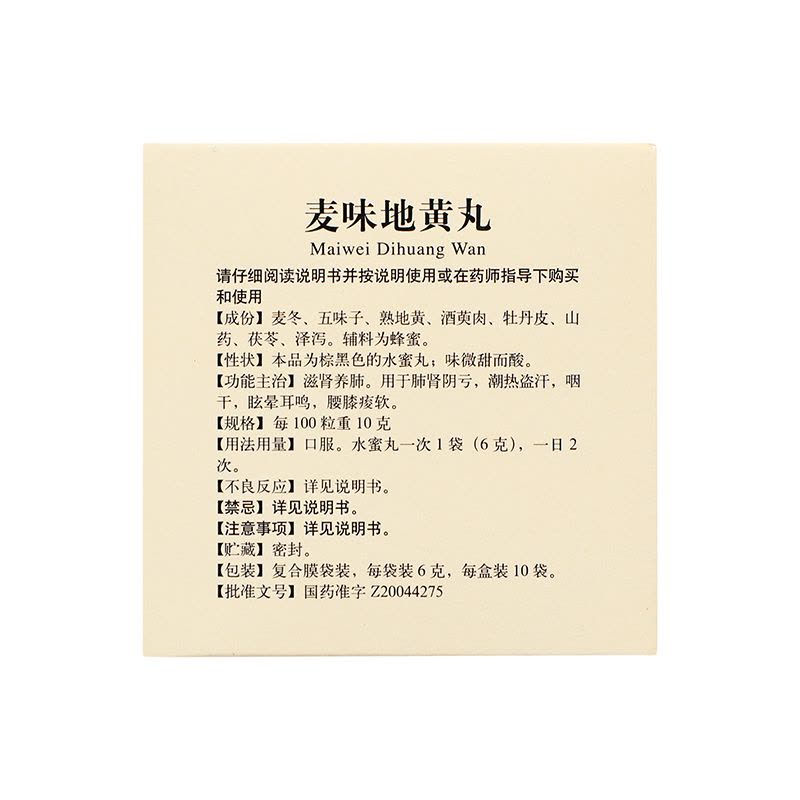 麦味地黄丸

Maiwei Dihuang Wan

请仔细阅读说明书并按说明使用或在药师指导下购买和使用

【成份】麦冬、五味子、熟地黄、酒萸肉、牡丹皮、山药、茯苓、泽泻。辅料为蜂蜜。

【性状】本品为棕黑色的水蜜丸；味微甜而酸。

【功能主治】滋肾养肺。用于肺肾阴亏，潮热盗汗，咽干，眩晕耳鸣，腰膝痠软。

【规格】每100粒重10克

【用法用量】口服。水蜜丸一次1袋（6克），一日2次。

【不良反应】详见说明书。

【禁忌】详见说明书。

【注意事项】详见说明书。

【贮藏】密封。

【包装】复合膜袋装，每袋装6克，每盒装10袋。

【批准文号】国药准字Z20044275